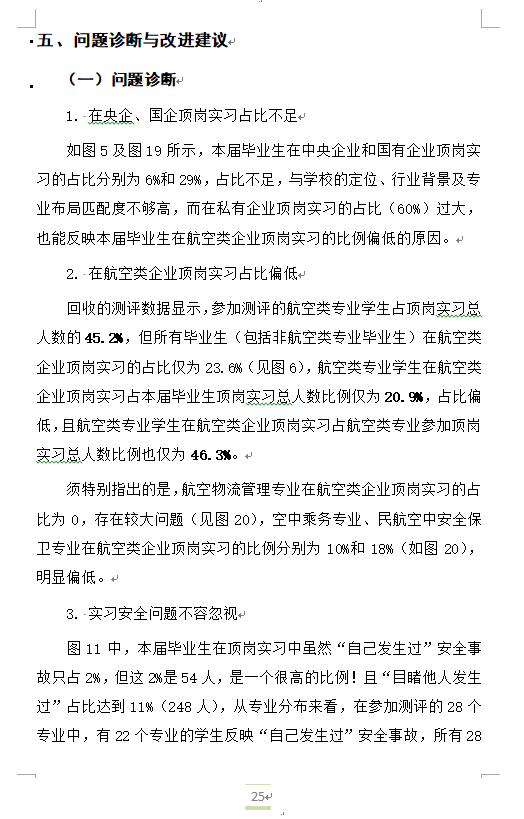 五、问题诊断与改进建议

（一）问题诊断

1. 在央企、国企顶岗实习占比不足

如图 5 及图 19 所示，本届毕业生在中央企业和国有企业顶岗实习的占比分别为 6%和 29%，占比不足，与学校的定位、行业背景及专业布局匹配度不够高，而在私有企业顶岗实习的占比（60%）过大，也能反映本届毕业生在航空类企业顶岗实习的比例偏低的原因。

2. 在航空类企业顶岗实习占比偏低

回收的测评数据显示，参加测评的航空类专业学生占顶岗实习总人数的 45.2%，但所有毕业生（包括非航空类专业毕业生）在航空类企业顶岗实习的占比仅为 23.6%（见图 6），航空类专业学生在航空类企业顶岗实习占本届毕业生顶岗实习总人数比例仅为 20.9%，占比偏低，且航空类专业学生在航空类企业顶岗实习占航空类专业参加顶岗实习总人数比例也仅为 46.3%。

须特别指出的是，航空物流管理专业在航空类企业顶岗实习的占比为 0，存在较大问题（见图 20），空中乘务专业、民航空中安全保卫专业在航空类企业顶岗实习的比例分别为 10%和 18%（如图 20），明显偏低。

3. 实习安全问题不容忽视

图 11 中，本届毕业生在顶岗实习中虽然“自己发生过”安全事故只占 2%，但这 2%是 54 人，是一个很高的比例！且“目睹他人发生过”占比达到 11%（248 人），从专业分布来看，在参加测评的 28 个专业中，有 22 个专业的学生反映“自己发生过”安全事故，所有 28

25